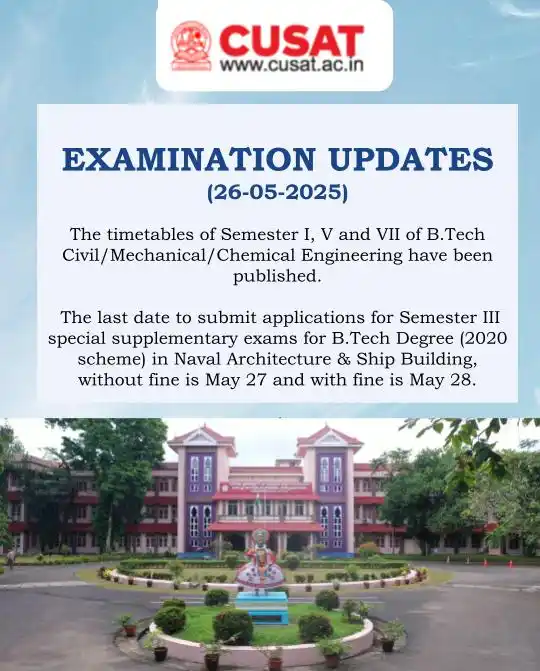 CUSAT
www.cusat.ac.in

EXAMINATION UPDATES
(26-05-2025)

The timetables of Semester I, V and VII of B.Tech Civil/Mechanical/Chemical Engineering have been published.

The last date to submit applications for Semester III special supplementary exams for B.Tech Degree (2020 scheme) in Naval Architecture & Ship Building, without fine is May 27 and with fine is May 28.